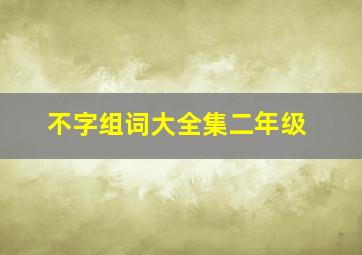 不字组词大全集二年级